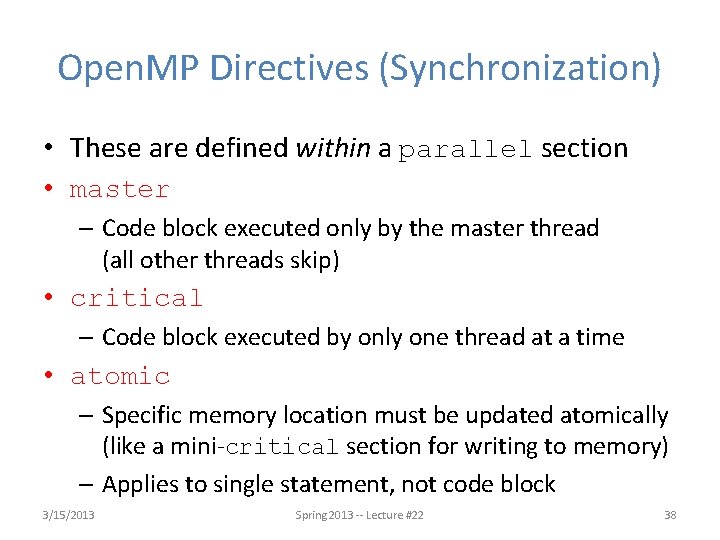 OpenMP Directives (Synchronization)

• These are defined within a parallel section
• master
- Code block executed only by the master thread (all other threads skip)
• critical
- Code block executed by only one thread at a time
• atomic
- Specific memory location must be updated atomically (like a mini-critical section for writing to memory)
- Applies to single statement, not code block

3/15/2013 Spring 2013 -- Lecture #22 38